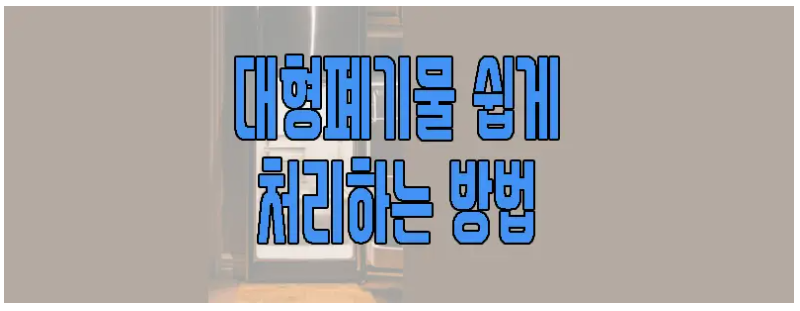 대형폐기물 쉽게
처리하는 방법